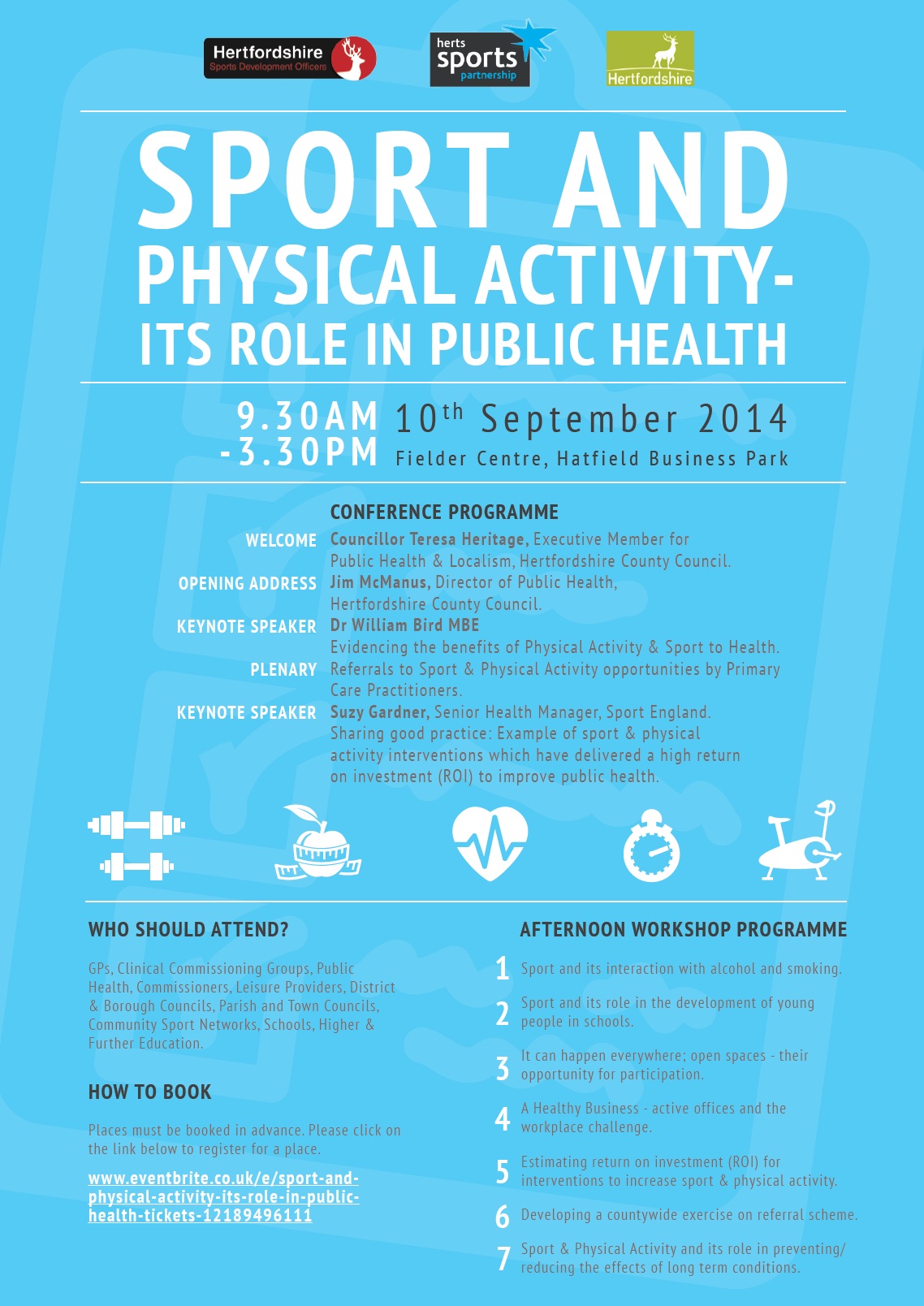 Hertfordshire
Sports Development Officers

herts sports partnership

Hertfordshire

SPORT AND PHYSICAL ACTIVITY- ITS ROLE IN PUBLIC HEALTH

9.30AM -3.30PM

10$^{th}$ September 2014
Fielder Centre, Hatfield Business Park

CONFERENCE PROGRAMME

WELCOME Councillor Teresa Heritage, Executive Member for Public Health & Localism, Hertfordshire County Council.

OPENING ADDRESS Jim McManus, Director of Public Health, Hertfordshire County Council.

KEYNOTE SPEAKER Dr William Bird MBE
Evidencing the benefits of Physical Activity & Sport to Health.

PLENARY Referrals to Sport & Physical Activity opportunities by Primary Care Practitioners.

KEYNOTE SPEAKER Suzy Gardner, Senior Health Manager, Sport England.
Sharing good practice: Example of sport & physical activity interventions which have delivered a high return on investment (ROI) to improve public health.

WHO SHOULD ATTEND?

GPs, Clinical Commissioning Groups, Public Health, Commissioners, Leisure Providers, District & Borough Councils, Parish and Town Councils, Community Sport Networks, Schools, Higher & Further Education.

HOW TO BOOK

Places must be booked in advance. Please click on the link below to register for a place.

www.eventbrite.co.uk/e/sport-and-physical-activity-its-role-in-public-health-tickets-12189496111

AFTERNOON WORKSHOP PROGRAMME

1 Sport and its interaction with alcohol and smoking.

2 Sport and its role in the development of young people in schools.

3 It can happen everywhere; open spaces - their opportunity for participation.

4 A Healthy Business - active offices and the workplace challenge.

5 Estimating return on investment (ROI) for interventions to increase sport & physical activity.

6 Developing a countywide exercise on referral scheme.

7 Sport & Physical Activity and its role in preventing/ reducing the effects of long term conditions.